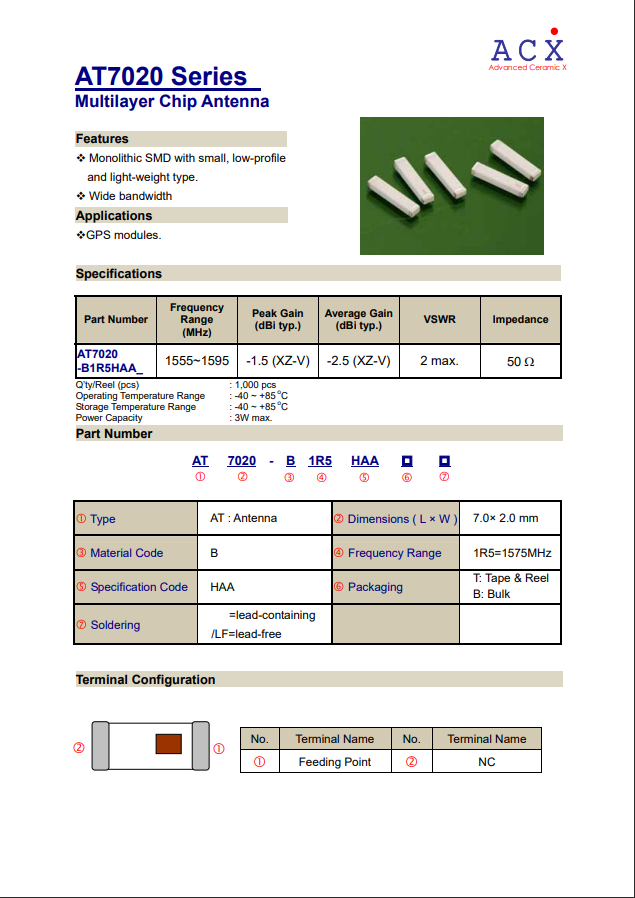 ACX
Advanced Ceramic X

AT7020 Series
Multilayer Chip Antenna

Features
❖ Monolithic SMD with small, low-profile and light-weight type.
❖ Wide bandwidth

Applications
❖GPS modules.

Specifications

| Part Number | Frequency Range (MHz) | Peak Gain (dBi typ.) | Average Gain (dBi typ.) | VSWR | Impedance |
|---|---|---|---|---|---|
| AT7020 -B1R5HAA_ | 1555~1595 | -1.5 (XZ-V) | -2.5 (XZ-V) | 2 max. | 50 Ω |

Q'ty/Reel (pcs) : 1,000 pcs
Operating Temperature Range : -40 ~ +85°C
Storage Temperature Range : -40 ~ +85°C
Power Capacity : 3W max.

Part Number

AT 7020 - B 1R5 HAA ◘ ◘
① ② ③ ④ ⑤ ⑥ ⑦

| ① Type | AT : Antenna | ② Dimensions ( L × W ) | 7.0× 2.0 mm |
|---|---|---|---|
| ③ Material Code | B | ④ Frequency Range | 1R5=1575MHz |
| ⑤ Specification Code | HAA | ⑥ Packaging | T: Tape & Reel B: Bulk |
| ⑦ Soldering | =lead-containing /LF=lead-free | | |

Terminal Configuration

② ①

| No. | Terminal Name | No. | Terminal Name |
|---|---|---|---|
| ① | Feeding Point | ② | NC |